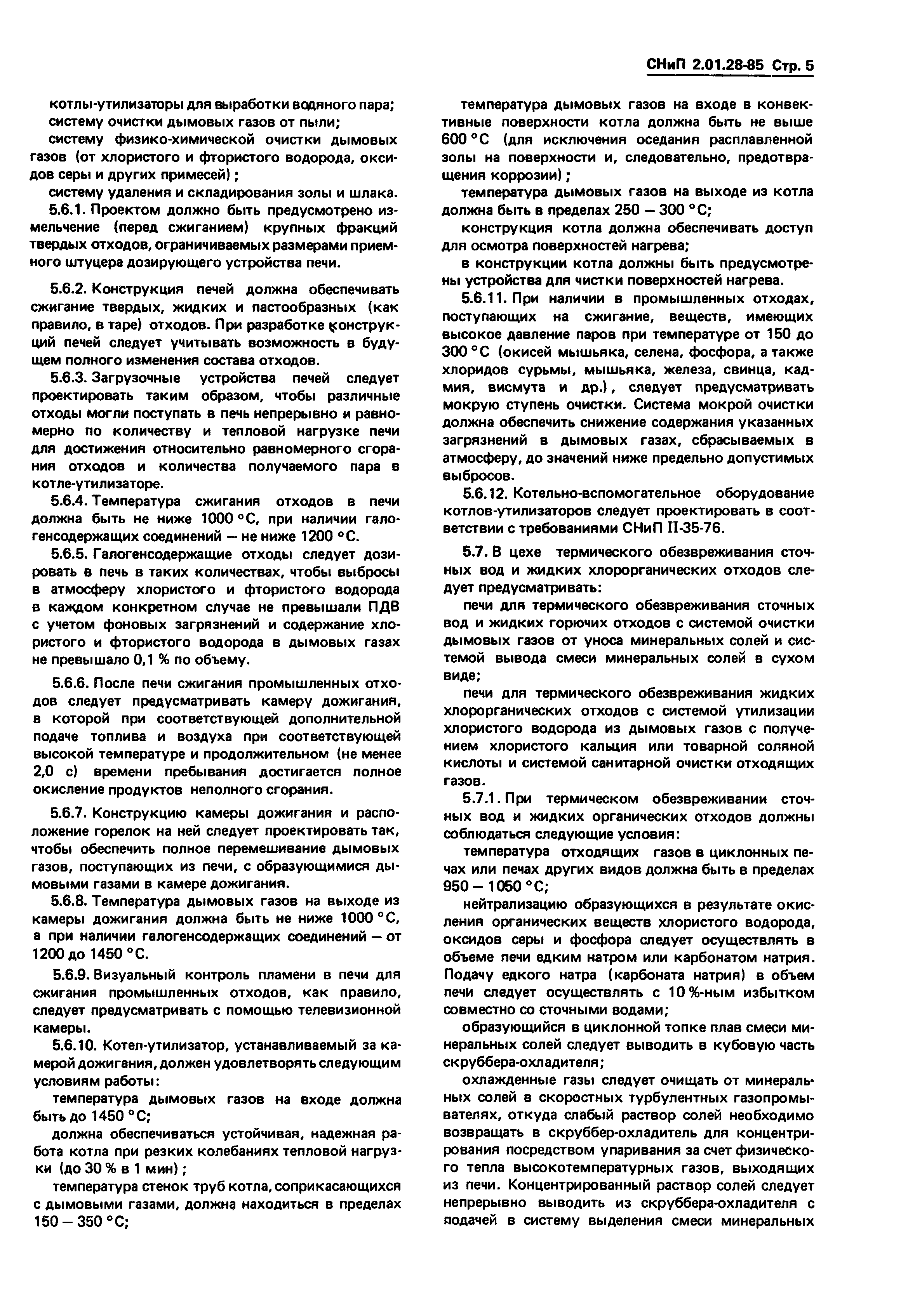 СНиП 2.01.28-85 Стр. 5

котлы-утилизаторы для выработки водяного пара;

систему очистки дымовых газов от пыли;

систему физико-химической очистки дымовых газов (от хлористого и фтористого водорода, оксидов серы и других примесей);

систему удаления и складирования золы и шлака.

5.6.1. Проектом должно быть предусмотрено измельчение (перед сжиганием) крупных фракций твердых отходов, ограничиваемых размерами приемного штуцера дозирующего устройства печи.

5.6.2. Конструкция печей должна обеспечивать сжигание твердых, жидких и пастообразных (как правило, в таре) отходов. При разработке конструкций печей следует учитывать возможность в будущем полного изменения состава отходов.

5.6.3. Загрузочные устройства печей следует проектировать таким образом, чтобы различные отходы могли поступать в печь непрерывно и равномерно по количеству и тепловой нагрузке печи для достижения относительно равномерного сгорания отходов и количества получаемого пара в котле-утилизаторе.

5.6.4. Температура сжигания отходов в печи должна быть не ниже 1000 °С, при наличии галогенсодержащих соединений — не ниже 1200 °С.

5.6.5. Галогенсодержащие отходы следует дозировать в печь в таких количествах, чтобы выбросы в атмосферу хлористого и фтористого водорода в каждом конкретном случае не превышали ПДВ с учетом фоновых загрязнений и содержание хлористого и фтористого водорода в дымовых газах не превышало 0,1 % по объему.

5.6.6. После печи сжигания промышленных отходов следует предусматривать камеру дожигания, в которой при соответствующей дополнительной подаче топлива и воздуха при соответствующей высокой температуре и продолжительном (не менее 2,0 с) времени пребывания достигается полное окисление продуктов неполного сгорания.

5.6.7. Конструкцию камеры дожигания и расположение горелок на ней следует проектировать так, чтобы обеспечить полное перемешивание дымовых газов, поступающих из печи, с образующимися дымовыми газами в камере дожигания.

5.6.8. Температура дымовых газов на выходе из камеры дожигания должна быть не ниже 1000 °С, а при наличии галогенсодержащих соединений — от 1200 до 1450 °С.

5.6.9. Визуальный контроль пламени в печи для сжигания промышленных отходов, как правило, следует предусматривать с помощью телевизионной камеры.

5.6.10. Котел-утилизатор, устанавливаемый за камерой дожигания, должен удовлетворять следующим условиям работы:

температура дымовых газов на входе должна быть до 1450 °С;

должна обеспечиваться устойчивая, надежная работа котла при резких колебаниях тепловой нагрузки (до 30 % в 1 мин);

температура стенок труб котла, соприкасающихся с дымовыми газами, должна находиться в пределах 150 — 350 °С;

температура дымовых газов на входе в конвективные поверхности котла должна быть не выше 600 °С (для исключения оседания расплавленной золы на поверхности и, следовательно, предотвращения коррозии);

температура дымовых газов на выходе из котла должна быть в пределах 250 — 300 °С;

конструкция котла должна обеспечивать доступ для осмотра поверхностей нагрева;

в конструкции котла должны быть предусмотрены устройства для чистки поверхностей нагрева.

5.6.11. При наличии в промышленных отходах, поступающих на сжигание, веществ, имеющих высокое давление паров при температуре от 150 до 300 °С (окисей мышьяка, селена, фосфора, а также хлоридов сурьмы, мышьяка, железа, свинца, кадмия, висмута и др.), следует предусматривать мокрую ступень очистки. Система мокрой очистки должна обеспечить снижение содержания указанных загрязнений в дымовых газах, сбрасываемых в атмосферу, до значений ниже предельно допустимых выбросов.

5.6.12. Котельно-вспомогательное оборудование котлов-утилизаторов следует проектировать в соответствии с требованиями СНиП II-35-76.

5.7. В цехе термического обезвреживания сточных вод и жидких хлорорганических отходов следует предусматривать:

печи для термического обезвреживания сточных вод и жидких горючих отходов с системой очистки дымовых газов от уноса минеральных солей и системой вывода смеси минеральных солей в сухом виде;

печи для термического обезвреживания жидких хлорорганических отходов с системой утилизации хлористого водорода из дымовых газов с получением хлористого кальция или товарной соляной кислоты и системой санитарной очистки отходящих газов.

5.7.1. При термическом обезвреживании сточных вод и жидких органических отходов должны соблюдаться следующие условия:

температура отходящих газов в циклонных печах или печах других видов должна быть в пределах 950 — 1050 °С;

нейтрализацию образующихся в результате окисления органических веществ хлористого водорода, оксидов серы и фосфора следует осуществлять в объеме печи едким натром или карбонатом натрия. Подачу едкого натра (карбоната натрия) в объем печи следует осуществлять с 10 %-ным избытком совместно со сточными водами;

образующийся в циклонной топке плав смеси минеральных солей следует выводить в кубовую часть скруббера-охладителя;

охлажденные газы следует очищать от минеральных солей в скоростных турбулентных газопромывателях, откуда слабый раствор солей необходимо возвращать в скруббер-охладитель для концентрирования посредством упаривания за счет физического тепла высокотемпературных газов, выходящих из печи. Концентрированный раствор солей следует непрерывно выводить из скруббера-охладителя с подачей в систему выделения смеси минеральных